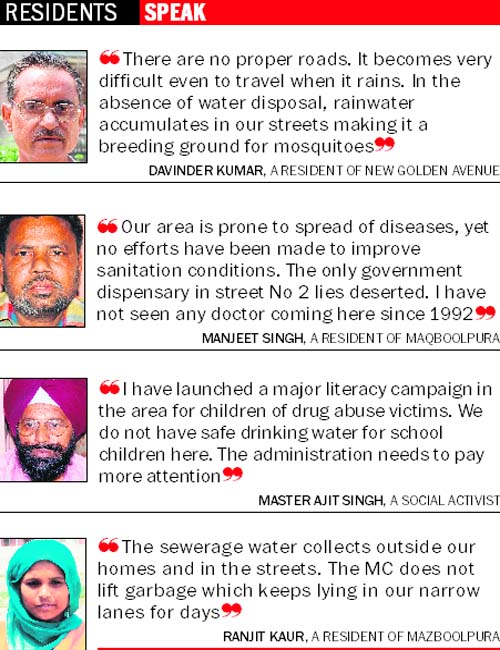 RESIDENTS SPEAK

❝There are no proper roads. It becomes very difficult even to travel when it rains. In the absence of water disposal, rainwater accumulates in our streets making it a breeding ground for mosquitoes❞

DAVINDER KUMAR, A RESIDENT OF NEW GOLDEN AVENUE

❝Our area is prone to spread of diseases, yet no efforts have been made to improve sanitation conditions. The only government dispensary in street No 2 lies deserted. I have not seen any doctor coming here since 1992❞

MANJEET SINGH, A RESIDENT OF MAQBOOLPURA

❝I have launched a major literacy campaign in the area for children of drug abuse victims. We do not have safe drinking water for school children here. The administration needs to pay more attention❞

MASTER AJIT SINGH, A SOCIAL ACTIVIST

❝The sewerage water collects outside our homes and in the streets. The MC does not lift garbage which keeps lying in our narrow lanes for days❞

RANJIT KAUR, A RESIDENT OF MAZBOOLPURA